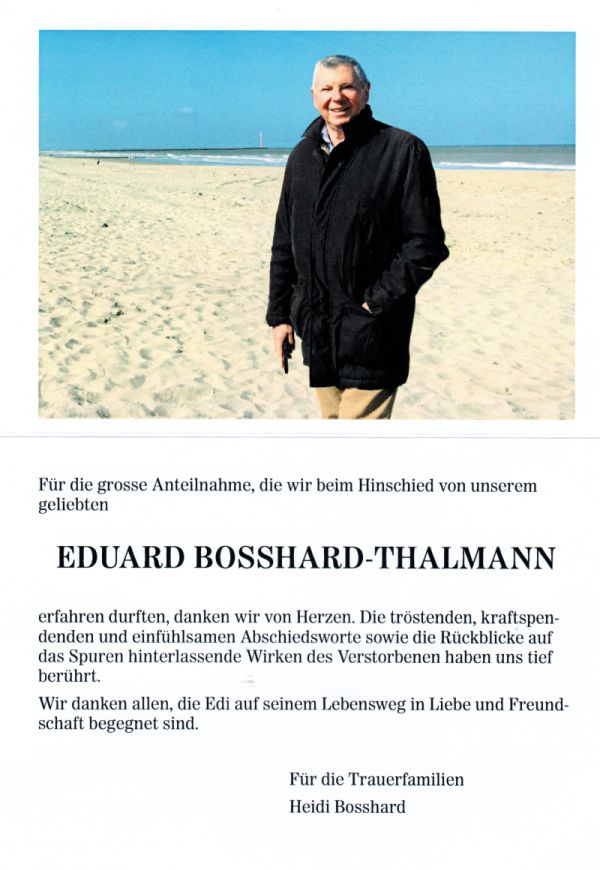 Für die grosse Anteilnahme, die wir beim Hinschied von unserem geliebten

EDUARD BOSSHARD-THALMANN

erfahren durften, danken wir von Herzen. Die tröstenden, kraftspendenden und einfühlsamen Abschiedsworte sowie die Rückblicke auf das Spuren hinterlassende Wirken des Verstorbenen haben uns tief berührt.

Wir danken allen, die Edi auf seinem Lebensweg in Liebe und Freundschaft begegnet sind.

Für die Trauerfamilien
Heidi Bosshard